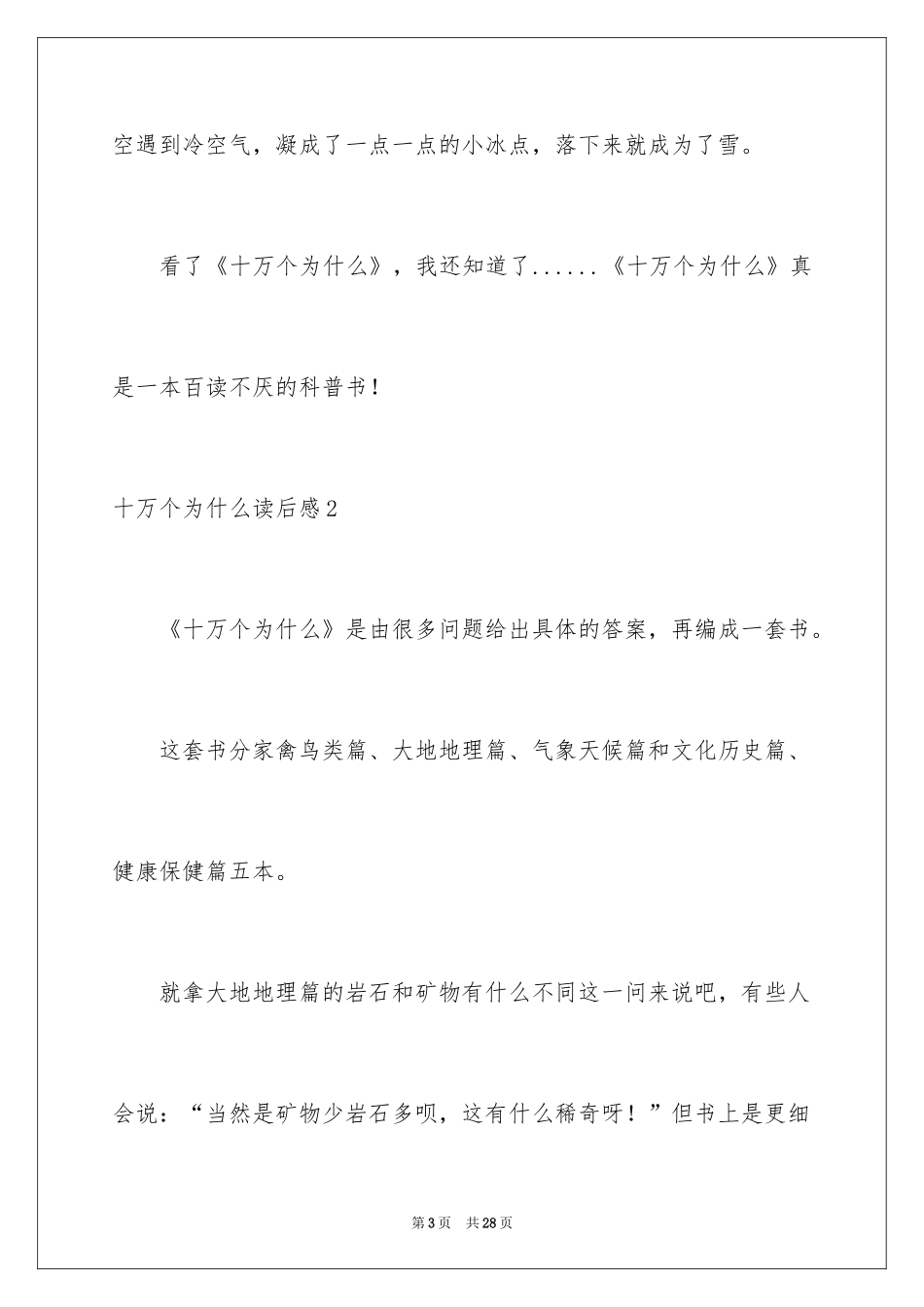 空遇到冷空气，凝成了一点一点的小冰点，落下来就成为了雪。

看了《十万个为什么》，我还知道了......《十万个为什么》真是一本百读不厌的科普书！

十万个为什么读后感2

《十万个为什么》是由很多问题给出具体的答案，再编成一套书。

这套书分家禽鸟类篇、大地地理篇、气象天候篇和文化历史篇、健康保健篇五本。

就拿大地地理篇的岩石和矿物有什么不同这一问来说吧，有些人会说：“当然是矿物少岩石多呗，这有什么稀奇呀！”但书上是更细

第3页 共28页